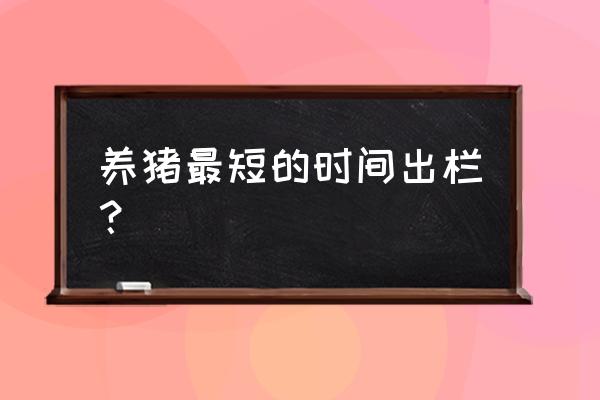 养猪最短的时间出栏？